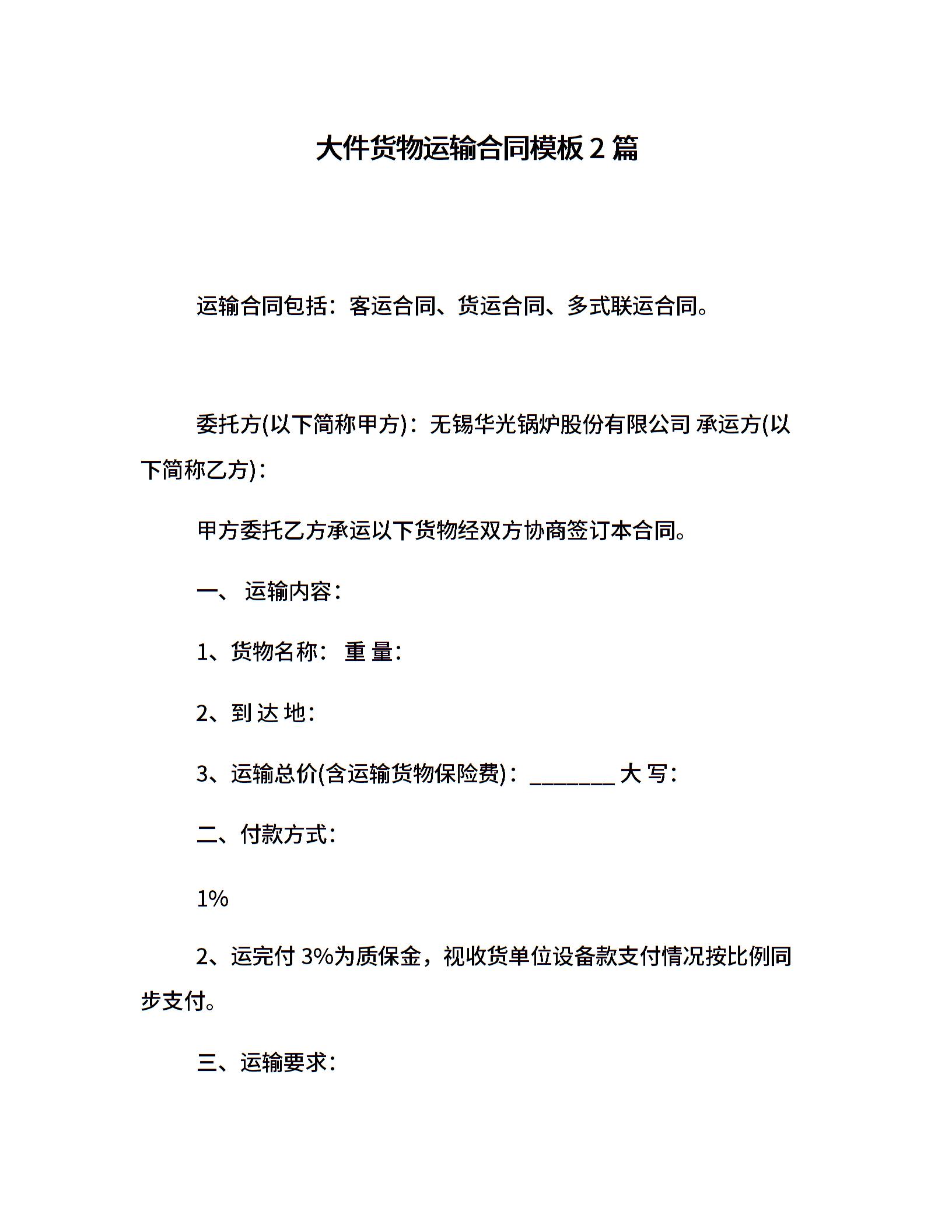 大件货物运输合同模板 2 篇

运输合同包括：客运合同、货运合同、多式联运合同。

委托方(以下简称甲方)：无锡华光锅炉股份有限公司 承运方(以下简称乙方)：

甲方委托乙方承运以下货物经双方协商签订本合同。

一、 运输内容：

1、货物名称： 重 量：

2、到 达 地：

3、运输总价(含运输货物保险费)：________ 大 写：

二、付款方式：

1%

2、运完付 3%为质保金，视收货单位设备款支付情况按比例同步支付。

三、运输要求：